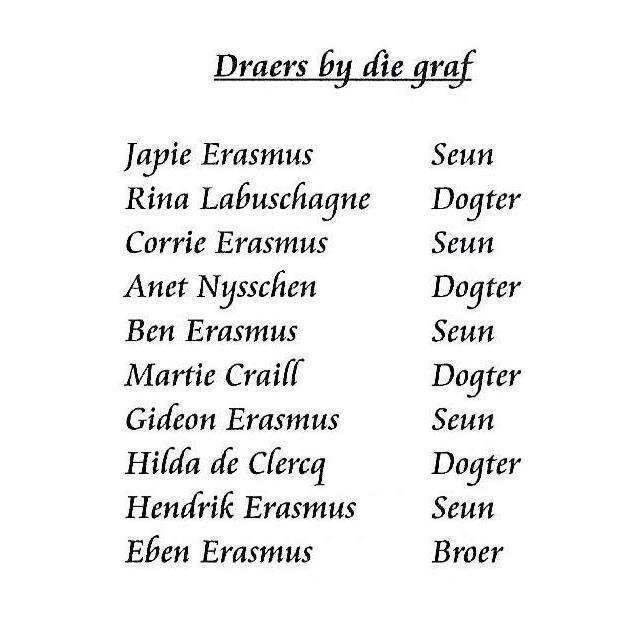 Draers by die graf

Japie Erasmus Seun
Rina Labuschagne Dogter
Corrie Erasmus Seun
Anet Nysschen Dogter
Ben Erasmus Seun
Martie Craill Dogter
Gideon Erasmus Seun
Hilda de Clercq Dogter
Hendrik Erasmus Seun
Eben Erasmus Broer